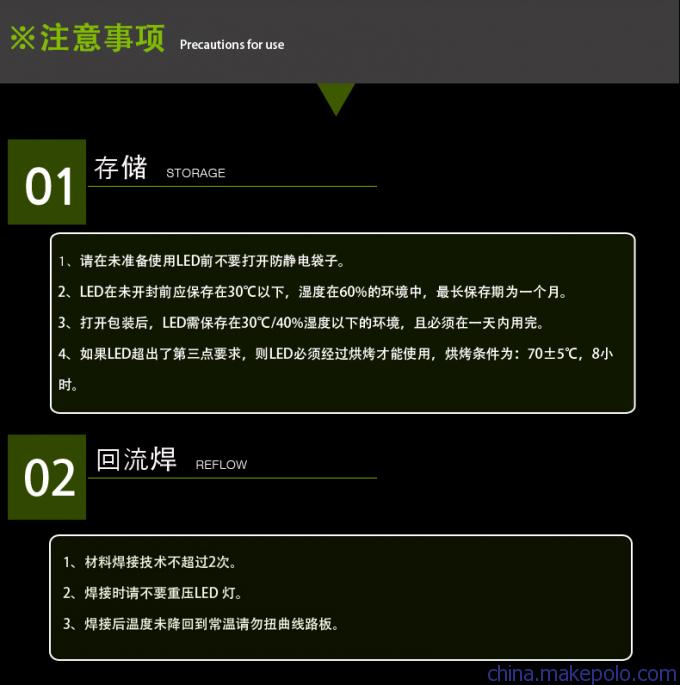 ※注意事项 Precautions for use

01 存储 STORAGE

1、请在未准备使用LED前不要打开防静电袋子。

2、LED在未开封前应保存在30℃以下，湿度在60%的环境中，最长保存期为一个月。

3、打开包装后，LED需保存在30℃/40%湿度以下的环境，且必须在一天内用完。

4、如果LED超出了第三点要求，则LED必须经过烘烤才能使用，烘烤条件为：70±5℃，8小时。

02 回流焊 REFLOW

1、材料焊接技术不超过2次。

2、焊接时请不要重压LED 灯。

3、焊接后温度未降回到常温请勿扭曲线路板。

china.makepolo.com